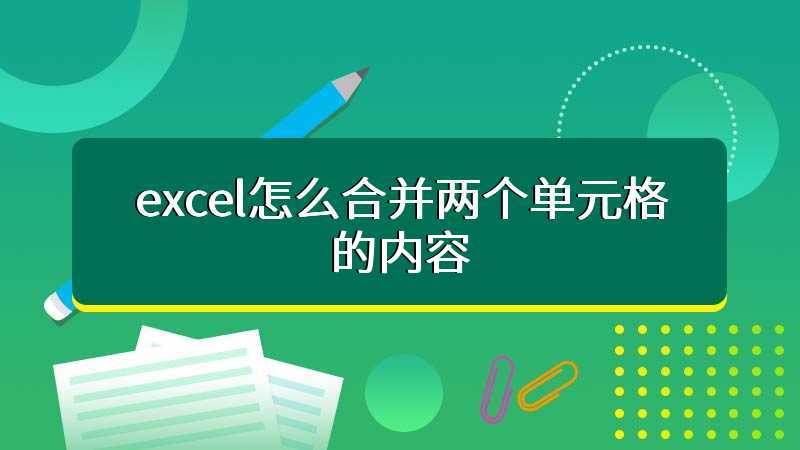 excel怎么合并两个单元格的内容